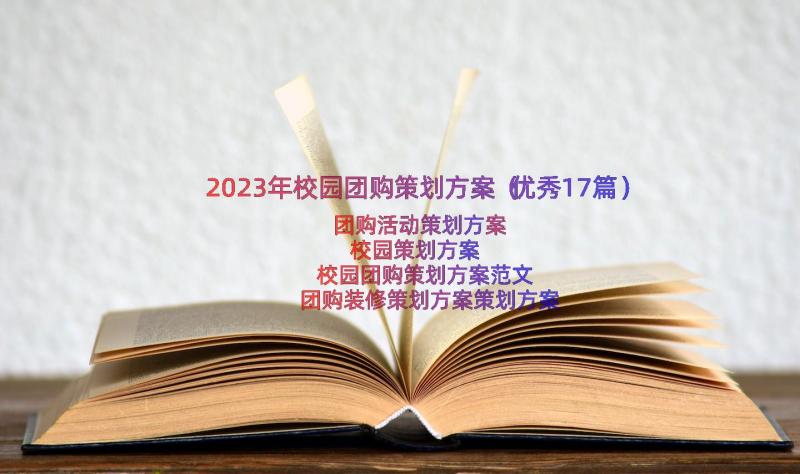 2023年校园团购策划方案（优秀17篇）

团购活动策划方案
校园策划方案
校园团购策划方案范文
团购装修策划方案策划方案